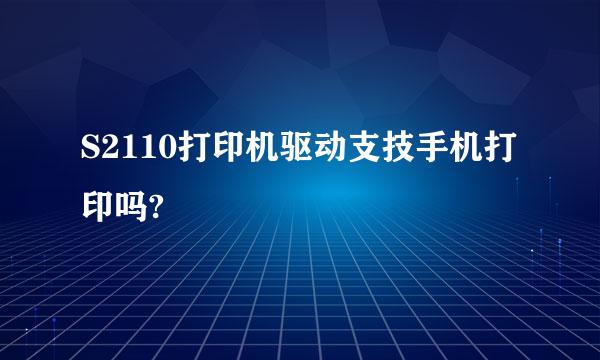 S2110打印机驱动支技手机打印吗?